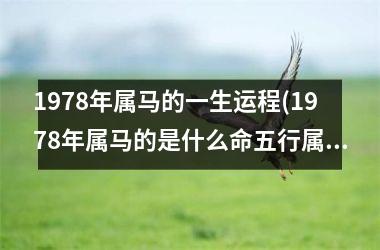 1978年属马的一生运程(1978年属马的是什么命五行属...